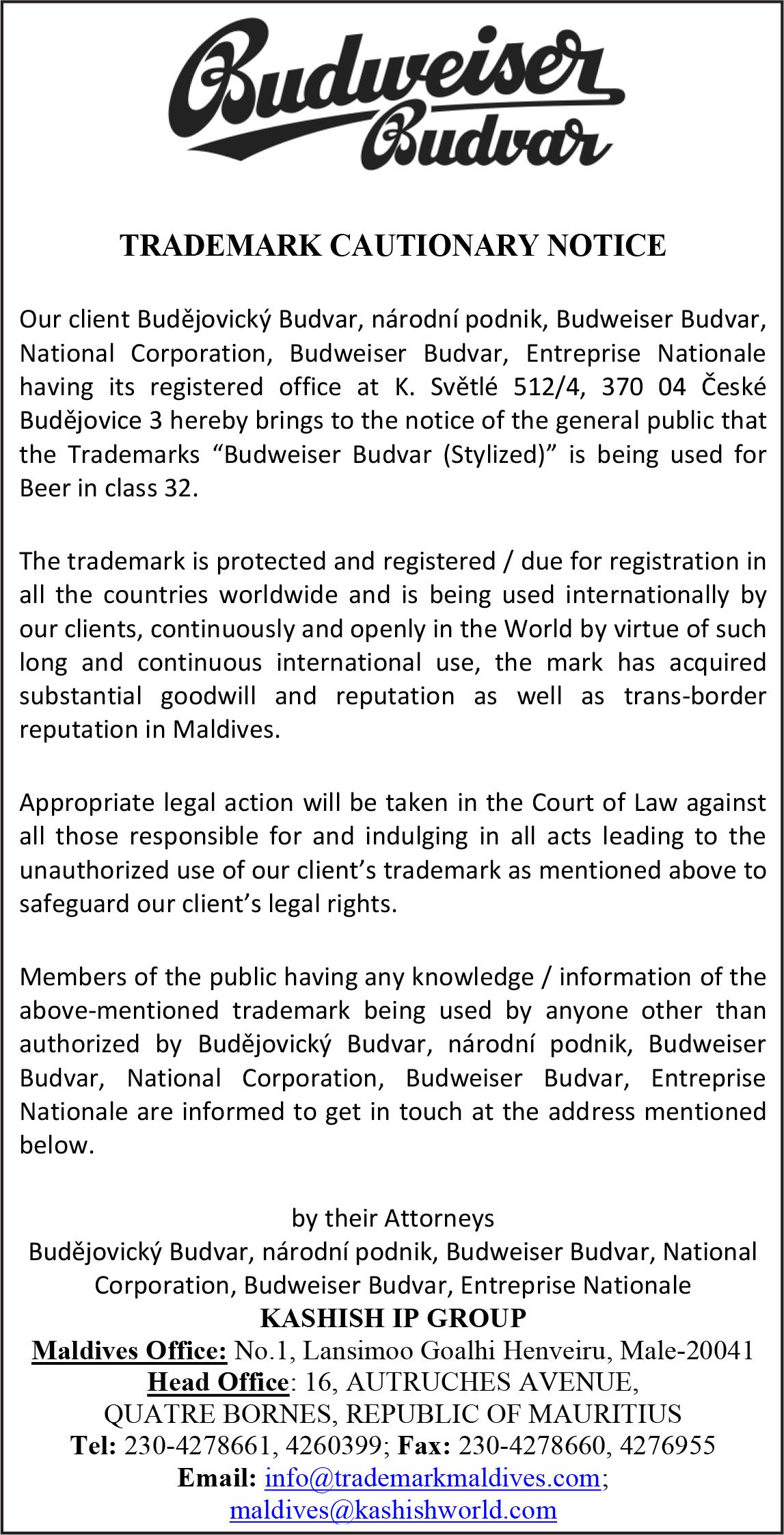 Budweiser Budvar

TRADEMARK CAUTIONARY NOTICE

Our client Budějovický Budvar, národní podnik, Budweiser Budvar, National Corporation, Budweiser Budvar, Entreprise Nationale having its registered office at K. Světlé 512/4, 370 04 České Budějovice 3 hereby brings to the notice of the general public that the Trademarks “Budweiser Budvar (Stylized)” is being used for Beer in class 32.

The trademark is protected and registered / due for registration in all the countries worldwide and is being used internationally by our clients, continuously and openly in the World by virtue of such long and continuous international use, the mark has acquired substantial goodwill and reputation as well as trans-border reputation in Maldives.

Appropriate legal action will be taken in the Court of Law against all those responsible for and indulging in all acts leading to the unauthorized use of our client’s trademark as mentioned above to safeguard our client’s legal rights.

Members of the public having any knowledge / information of the above-mentioned trademark being used by anyone other than authorized by Budějovický Budvar, národní podnik, Budweiser Budvar, National Corporation, Budweiser Budvar, Entreprise Nationale are informed to get in touch at the address mentioned below.

by their Attorneys
Budějovický Budvar, národní podnik, Budweiser Budvar, National Corporation, Budweiser Budvar, Entreprise Nationale
KASHISH IP GROUP
Maldives Office: No.1, Lansimoo Goalhi Henveiru, Male-20041
Head Office: 16, AUTRUCHES AVENUE,
QUATRE BORNES, REPUBLIC OF MAURITIUS
Tel: 230-4278661, 4260399; Fax: 230-4278660, 4276955
Email: info@trademarkmaldives.com;
maldives@kashishworld.com